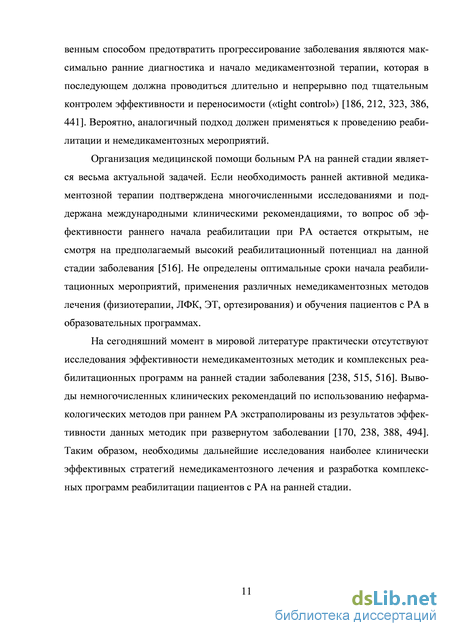 венным способом предотвратить прогрессирование заболевания являются максимально ранние диагностика и начало медикаментозной терапии, которая в последующем должна проводиться длительно и непрерывно под тщательным контролем эффективности и переносимости («tight control») [186, 212, 323, 386, 441]. Вероятно, аналогичный подход должен применяться к проведению реабилитации и немедикаментозных мероприятий.

Организация медицинской помощи больным РА на ранней стадии является весьма актуальной задачей. Если необходимость ранней активной медикаментозной терапии подтверждена многочисленными исследованиями и поддержана международными клиническими рекомендациями, то вопрос об эффективности раннего начала реабилитации при РА остается открытым, не смотря на предполагаемый высокий реабилитационный потенциал на данной стадии заболевания [516]. Не определены оптимальные сроки начала реабилитационных мероприятий, применения различных немедикаментозных методов лечения (физиотерапии, ЛФК, ЭТ, ортезирования) и обучения пациентов с РА в образовательных программах.

На сегодняшний момент в мировой литературе практически отсутствуют исследования эффективности немедикаментозных методик и комплексных реабилитационных программ на ранней стадии заболевания [238, 515, 516]. Выводы немногочисленных клинических рекомендаций по использованию нефармакологических методов при раннем РА экстраполированы из результатов эффективности данных методик при развернутом заболевании [170, 238, 388, 494]. Таким образом, необходимы дальнейшие исследования наиболее клинически эффективных стратегий немедикаментозного лечения и разработка комплексных программ реабилитации пациентов с РА на ранней стадии.

11

dsLib.net
библиотека диссертаций